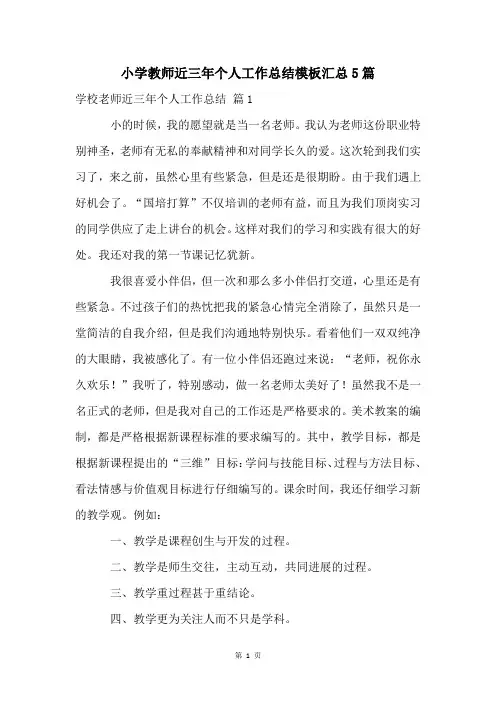 小学教师近三年个人工作总结模板汇总5篇

学校老师近三年个人工作总结 篇1

小的时候，我的愿望就是当一名老师。我认为老师这份职业特别神圣，老师有无私的奉献精神和对同学长久的爱。这次轮到我们实习了，来之前，虽然心里有些紧急，但是还是很期盼。由于我们遇上好机会了。“国培打算”不仅培训的老师有益，而且为我们顶岗实习的同学供应了走上讲台的机会。这样对我们的学习和实践有很大的好处。我还对我的第一节课记忆犹新。

我很喜爱小伴侣，但一次和那么多小伴侣打交道，心里还是有些紧急。不过孩子们的热忱把我的紧急心情完全消除了，虽然只是一堂简洁的自我介绍，但是我们沟通地特别快乐。看着他们一双双纯净的大眼睛，我被感化了。有一位小伴侣还跑过来说：“老师，祝你永久欢乐！”我听了，特别感动，做一名老师太美好了！虽然我不是一名正式的老师，但是我对自己的工作还是严格要求的。美术教案的编制，都是严格根据新课程标准的要求编写的。其中，教学目标，都是根据新课程提出的“三维”目标：学问与技能目标、过程与方法目标、看法情感与价值观目标进行仔细编写的。课余时间，我还仔细学习新的教学观。例如：

一、教学是课程创生与开发的过程。

二、教学是师生交往，主动互动，共同进展的过程。

三、教学重过程甚于重结论。

四、教学更为关注人而不只是学科。

第 1 页